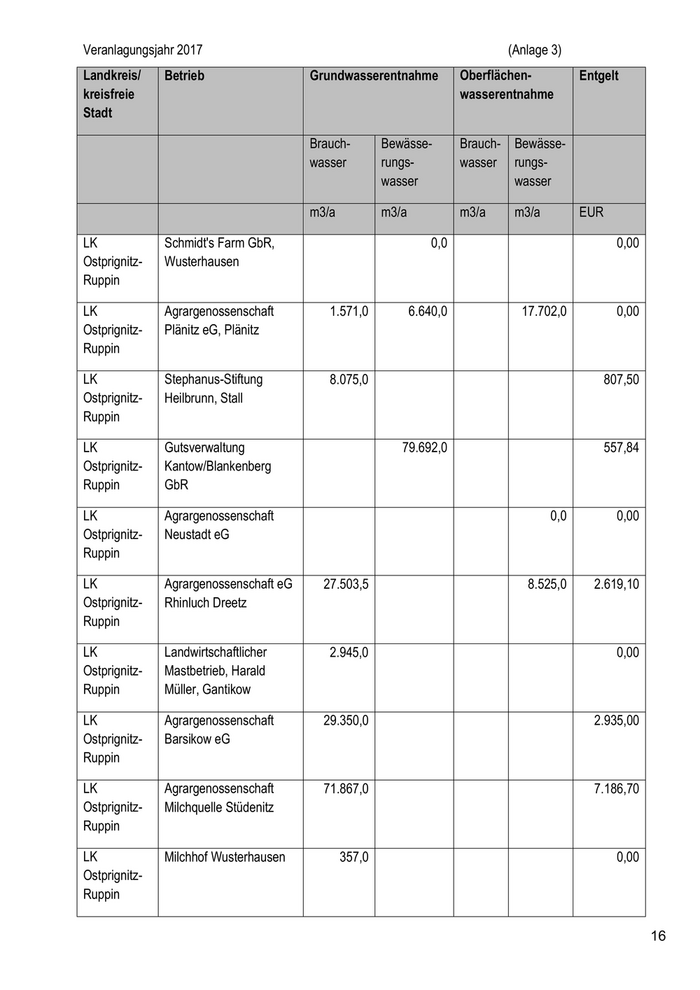 Veranlagungsjahr 2017 (Anlage 3)

| Landkreis/ kreisfreie Stadt | Betrieb | Grundwasserentnahme | | Oberflächenwasserentnahme | | Entgelt |
|---|---|---|---|---|---|---|
| | | Brauchwasser | Bewässerungswasser | Brauchwasser | Bewässerungswasser | |
| | | m3/a | m3/a | m3/a | m3/a | EUR |
| LK Ostprignitz-Ruppin | Schmidt's Farm GbR, Wusterhausen | | 0,0 | | | 0,00 |
| LK Ostprignitz-Ruppin | Agrargenossenschaft Plänitz eG, Plänitz | 1.571,0 | 6.640,0 | | 17.702,0 | 0,00 |
| LK Ostprignitz-Ruppin | Stephanus-Stiftung Heilbrunn, Stall | 8.075,0 | | | | 807,50 |
| LK Ostprignitz-Ruppin | Gutsverwaltung Kantow/Blankenberg GbR | | 79.692,0 | | | 557,84 |
| LK Ostprignitz-Ruppin | Agrargenossenschaft Neustadt eG | | | | 0,0 | 0,00 |
| LK Ostprignitz-Ruppin | Agrargenossenschaft eG Rhinluch Dreetz | 27.503,5 | | | 8.525,0 | 2.619,10 |
| LK Ostprignitz-Ruppin | Landwirtschaftlicher Mastbetrieb, Harald Müller, Gantikow | 2.945,0 | | | | 0,00 |
| LK Ostprignitz-Ruppin | Agrargenossenschaft Barsikow eG | 29.350,0 | | | | 2.935,00 |
| LK Ostprignitz-Ruppin | Agrargenossenschaft Milchquelle Stüdenitz | 71.867,0 | | | | 7.186,70 |
| LK Ostprignitz-Ruppin | Milchhof Wusterhausen | 357,0 | | | | 0,00 |

16